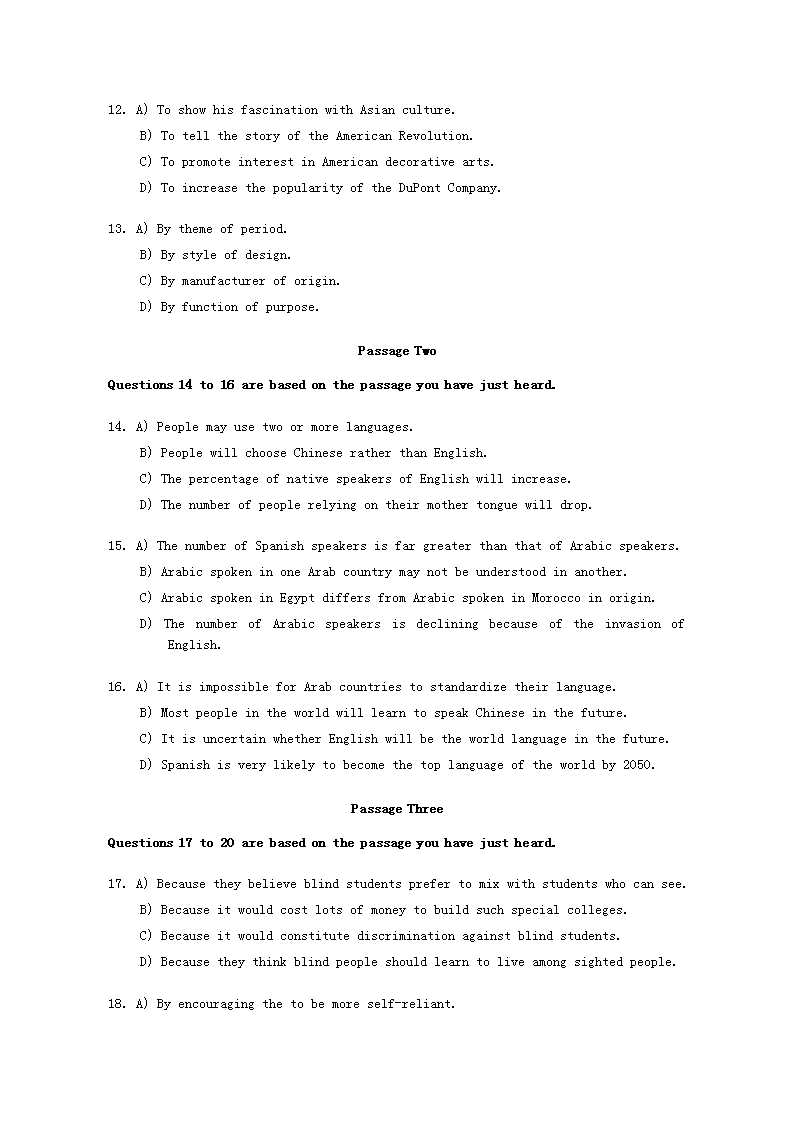 12. A) To show his fascination with Asian culture.
B) To tell the story of the American Revolution.
C) To promote interest in American decorative arts.
D) To increase the popularity of the DuPont Company.

13. A) By theme of period.
B) By style of design.
C) By manufacturer of origin.
D) By function of purpose.

Passage Two

Questions 14 to 16 are based on the passage you have just heard.

14. A) People may use two or more languages.
B) People will choose Chinese rather than English.
C) The percentage of native speakers of English will increase.
D) The number of people relying on their mother tongue will drop.

15. A) The number of Spanish speakers is far greater than that of Arabic speakers.
B) Arabic spoken in one Arab country may not be understood in another.
C) Arabic spoken in Egypt differs from Arabic spoken in Morocco in origin.
D) The number of Arabic speakers is declining because of the invasion of English.

16. A) It is impossible for Arab countries to standardize their language.
B) Most people in the world will learn to speak Chinese in the future.
C) It is uncertain whether English will be the world language in the future.
D) Spanish is very likely to become the top language of the world by 2050.

Passage Three

Questions 17 to 20 are based on the passage you have just heard.

17. A) Because they believe blind students prefer to mix with students who can see.
B) Because it would cost lots of money to build such special colleges.
C) Because it would constitute discrimination against blind students.
D) Because they think blind people should learn to live among sighted people.

18. A) By encouraging the to be more self-reliant.